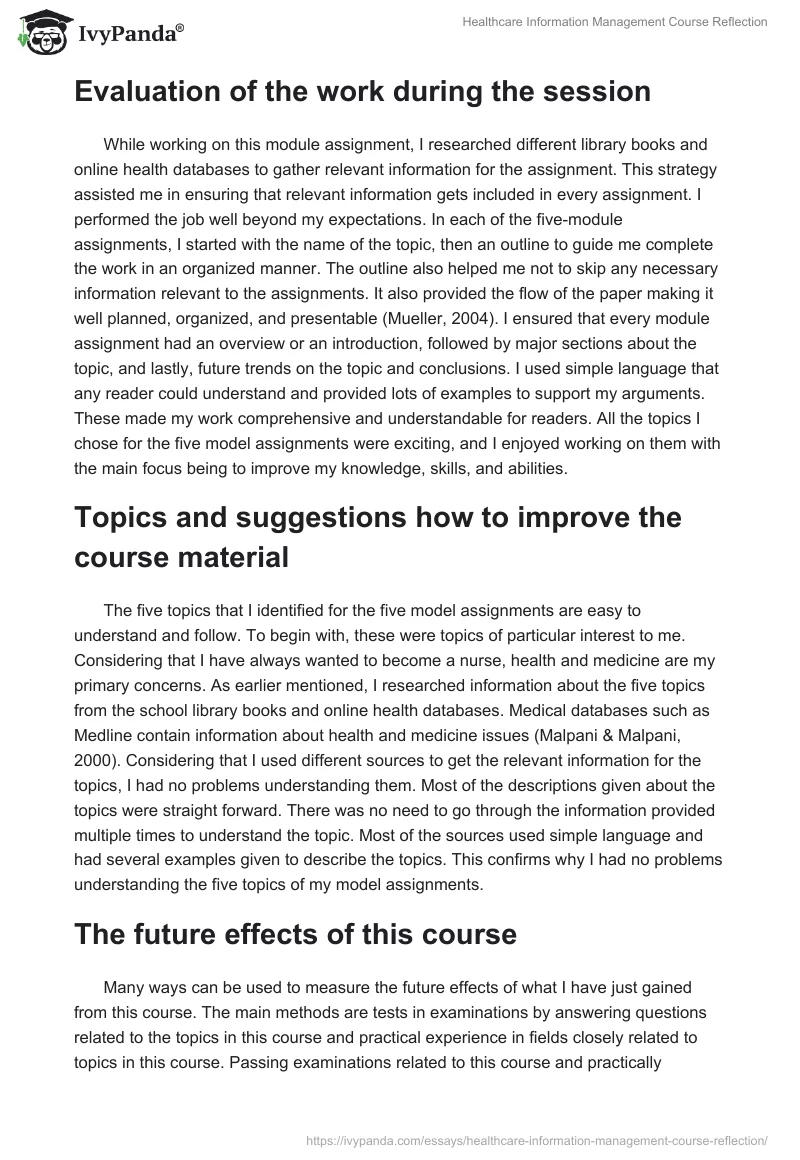 IvyPanda®

Healthcare Information Management Course Reflection

Evaluation of the work during the session

While working on this module assignment, I researched different library books and online health databases to gather relevant information for the assignment. This strategy assisted me in ensuring that relevant information gets included in every assignment. I performed the job well beyond my expectations. In each of the five-module assignments, I started with the name of the topic, then an outline to guide me complete the work in an organized manner. The outline also helped me not to skip any necessary information relevant to the assignments. It also provided the flow of the paper making it well planned, organized, and presentable (Mueller, 2004). I ensured that every module assignment had an overview or an introduction, followed by major sections about the topic, and lastly, future trends on the topic and conclusions. I used simple language that any reader could understand and provided lots of examples to support my arguments. These made my work comprehensive and understandable for readers. All the topics I chose for the five model assignments were exciting, and I enjoyed working on them with the main focus being to improve my knowledge, skills, and abilities.

Topics and suggestions how to improve the course material

The five topics that I identified for the five model assignments are easy to understand and follow. To begin with, these were topics of particular interest to me. Considering that I have always wanted to become a nurse, health and medicine are my primary concerns. As earlier mentioned, I researched information about the five topics from the school library books and online health databases. Medical databases such as Medline contain information about health and medicine issues (Malpani & Malpani, 2000). Considering that I used different sources to get the relevant information for the topics, I had no problems understanding them. Most of the descriptions given about the topics were straight forward. There was no need to go through the information provided multiple times to understand the topic. Most of the sources used simple language and had several examples given to describe the topics. This confirms why I had no problems understanding the five topics of my model assignments.

The future effects of this course

Many ways can be used to measure the future effects of what I have just gained from this course. The main methods are tests in examinations by answering questions related to the topics in this course and practical experience in fields closely related to topics in this course. Passing examinations related to this course and practically

https://ivypanda.com/essays/healthcare-information-management-course-reflection/